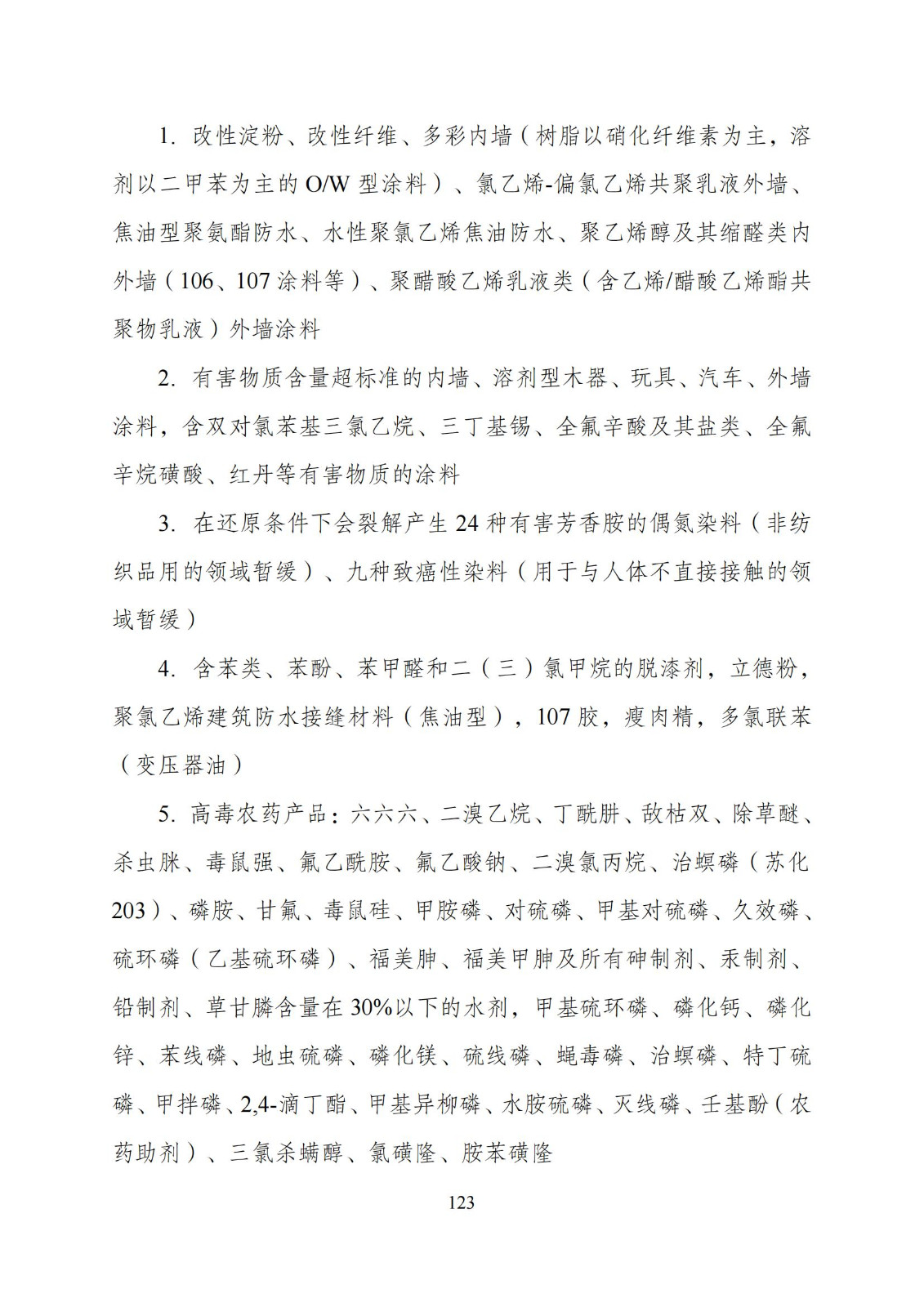 1. 改性淀粉、改性纤维、多彩内墙（树脂以硝化纤维素为主，溶剂以二甲苯为主的 O/W 型涂料）、氯乙烯-偏氯乙烯共聚乳液外墙、焦油型聚氨酯防水、水性聚氯乙烯焦油防水、聚乙烯醇及其缩醛类内外墙（106、107 涂料等）、聚醋酸乙烯乳液类（含乙烯/醋酸乙烯酯共聚物乳液）外墙涂料

2. 有害物质含量超标准的内墙、溶剂型木器、玩具、汽车、外墙涂料，含双对氯苯基三氯乙烷、三丁基锡、全氟辛酸及其盐类、全氟辛烷磺酸、红丹等有害物质的涂料

3. 在还原条件下会裂解产生 24 种有害芳香胺的偶氮染料（非纺织品用的领域暂缓）、九种致癌性染料（用于与人体不直接接触的领域暂缓）

4. 含苯类、苯酚、苯甲醛和二（三）氯甲烷的脱漆剂，立德粉，聚氯乙烯建筑防水接缝材料（焦油型），107 胶，瘦肉精，多氯联苯（变压器油）

5. 高毒农药产品：六六六、二溴乙烷、丁酰肼、敌枯双、除草醚、杀虫脒、毒鼠强、氟乙酰胺、氟乙酸钠、二溴氯丙烷、治螟磷（苏化 203）、磷胺、甘氟、毒鼠硅、甲胺磷、对硫磷、甲基对硫磷、久效磷、硫环磷（乙基硫环磷）、福美胂、福美甲胂及所有砷制剂、汞制剂、铅制剂、草甘膦含量在 30%以下的水剂，甲基硫环磷、磷化钙、磷化锌、苯线磷、地虫硫磷、磷化镁、硫线磷、蝇毒磷、治螟磷、特丁硫磷、甲拌磷、2,4-滴丁酯、甲基异柳磷、水胺硫磷、灭线磷、壬基酚（农药助剂）、三氯杀螨醇、氯磺隆、胺苯磺隆

123